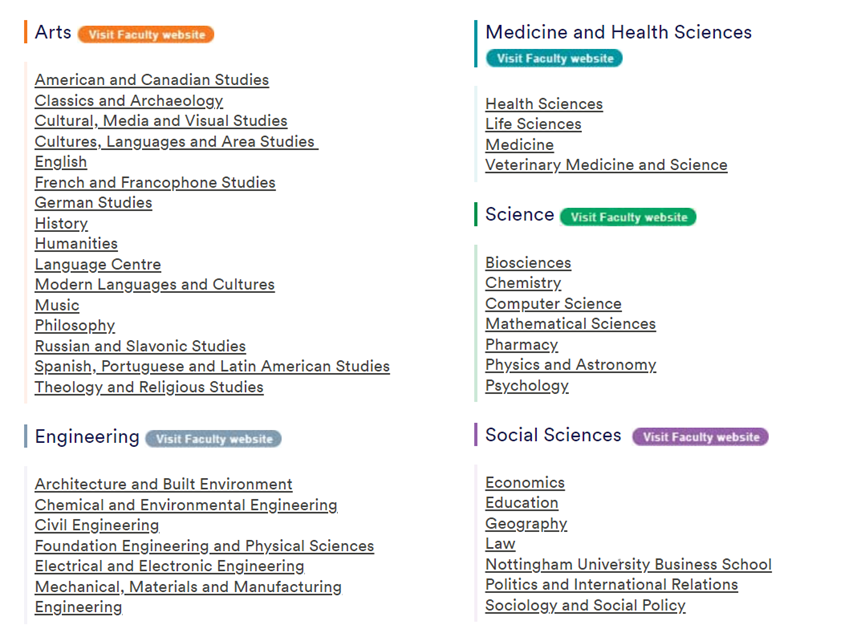 Arts Visit Faculty website

American and Canadian Studies
Classics and Archaeology
Cultural, Media and Visual Studies
Cultures, Languages and Area Studies
English
French and Francophone Studies
German Studies
History
Humanities
Language Centre
Modern Languages and Cultures
Music
Philosophy
Russian and Slavonic Studies
Spanish, Portuguese and Latin American Studies
Theology and Religious Studies

Engineering Visit Faculty website

Architecture and Built Environment
Chemical and Environmental Engineering
Civil Engineering
Foundation Engineering and Physical Sciences
Electrical and Electronic Engineering
Mechanical, Materials and Manufacturing Engineering

Medicine and Health Sciences
Visit Faculty website

Health Sciences
Life Sciences
Medicine
Veterinary Medicine and Science

Science Visit Faculty website

Biosciences
Chemistry
Computer Science
Mathematical Sciences
Pharmacy
Physics and Astronomy
Psychology

Social Sciences Visit Faculty website

Economics
Education
Geography
Law
Nottingham University Business School
Politics and International Relations
Sociology and Social Policy